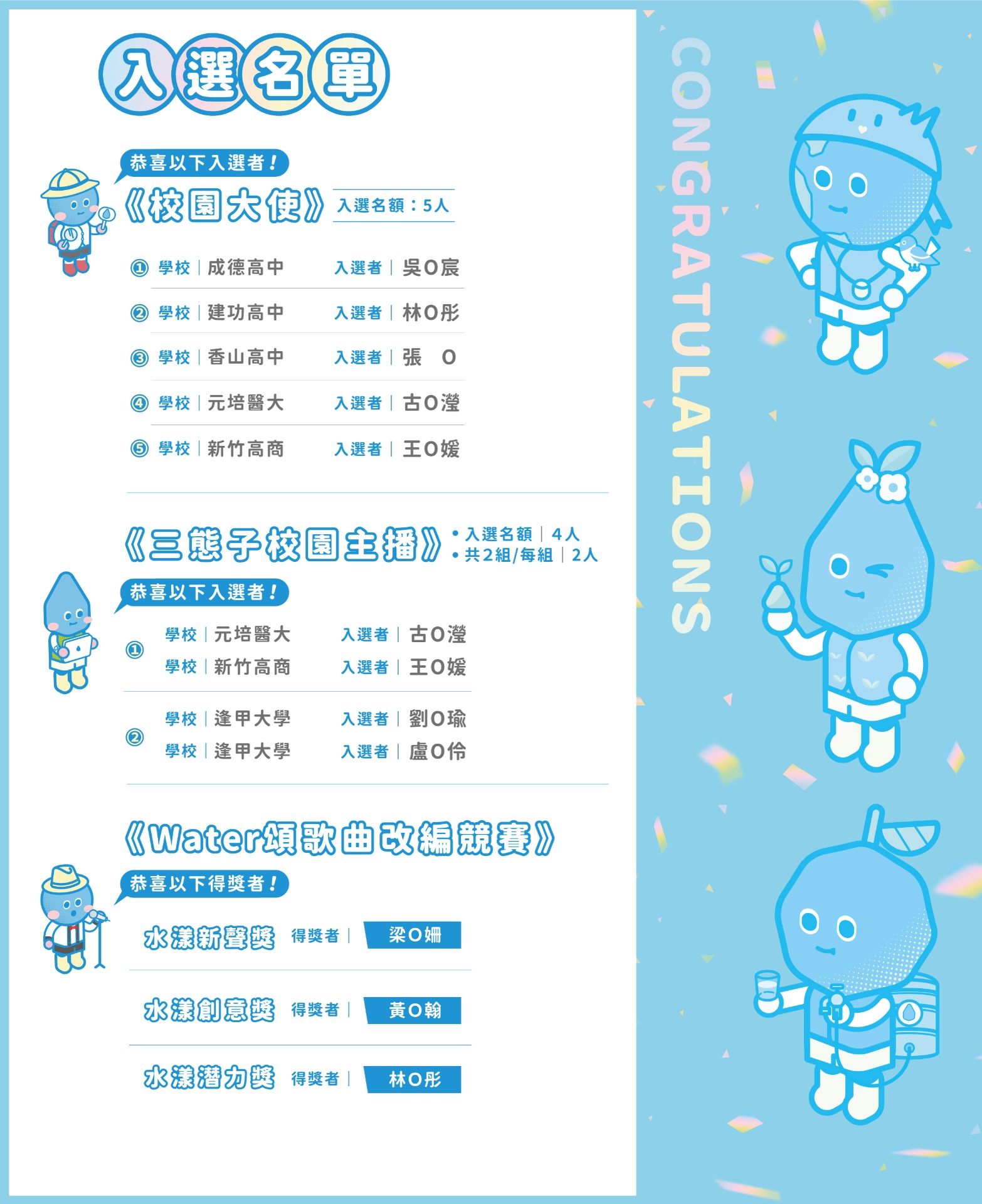 入選名單

恭喜以下入選者！

《校園大使》 入選名額：5人

① 學校｜成德高中 入選者｜吳O宸

② 學校｜建功高中 入選者｜林O彤

③ 學校｜香山高中 入選者｜張 O

④ 學校｜元培醫大 入選者｜古O瀅

⑤ 學校｜新竹高商 入選者｜王O媛

《三態子校園主播》 • 入選名額｜4人 • 共2組/每組｜2人

恭喜以下入選者！

① 學校｜元培醫大 入選者｜古O瀅
學校｜新竹高商 入選者｜王O媛

② 學校｜逢甲大學 入選者｜劉O瑜
學校｜逢甲大學 入選者｜盧O伶

《Water頌歌曲改編競賽》

恭喜以下得獎者！

水漾新聲獎 得獎者｜ 梁O姍

水漾創意獎 得獎者｜ 黃O翰

水漾潛力獎 得獎者｜ 林O彤

CONGRATULATIONS